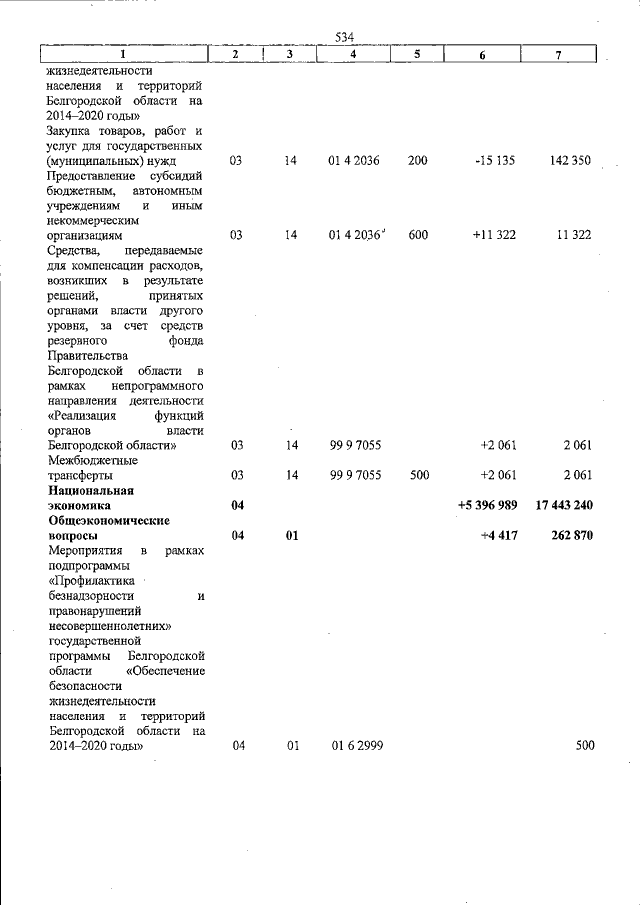 534

| 1 | 2 | 3 | 4 | 5 | 6 | 7 |
|---|---|---|---|---|---|---|
| жизнедеятельности населения и территорий Белгородской области на 2014–2020 годы» | | | | | | |
| Закупка товаров, работ и услуг для государственных (муниципальных) нужд | 03 | 14 | 01 4 2036 | 200 | -15 135 | 142 350 |
| Предоставление субсидий бюджетным, автономным учреждениям и иным некоммерческим организациям | 03 | 14 | 01 4 2036 | 600 | +11 322 | 11 322 |
| Средства, передаваемые для компенсации расходов, возникших в результате решений, принятых органами власти другого уровня, за счет средств резервного фонда Правительства Белгородской области в рамках непрограммного направления деятельности «Реализация функций органов власти Белгородской области» | 03 | 14 | 99 9 7055 | | +2 061 | 2 061 |
| Межбюджетные трансферты | 03 | 14 | 99 9 7055 | 500 | +2 061 | 2 061 |
| Национальная экономика | 04 | | | | +5 396 989 | 17 443 240 |
| Общеэкономические вопросы | 04 | 01 | | | +4 417 | 262 870 |
| Мероприятия в рамках подпрограммы «Профилактика безнадзорности и правонарушений несовершеннолетних» государственной программы Белгородской области «Обеспечение безопасности жизнедеятельности населения и территорий Белгородской области на 2014–2020 годы» | 04 | 01 | 01 6 2999 | | | 500 |